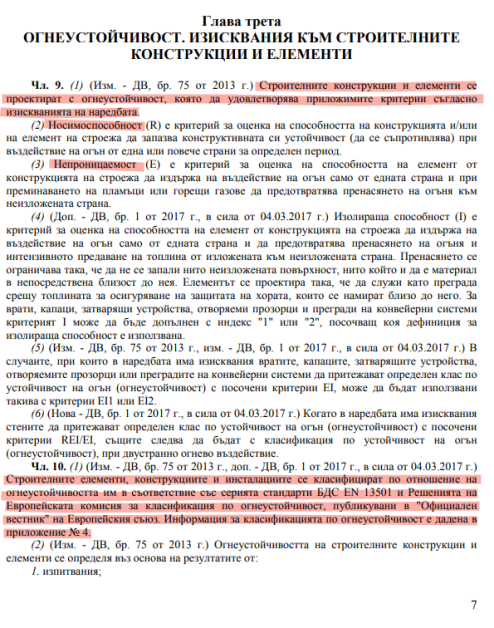 Глава трета
ОГНЕУСТОЙЧИВОСТ. ИЗИСКВАНИЯ КЪМ СТРОИТЕЛНИТЕ КОНСТРУКЦИИ И ЕЛЕМЕНТИ

Чл. 9. (1) (Изм. - ДВ, бр. 75 от 2013 г.) Строителните конструкции и елементи се проектират с огнеустойчивост, която да удовлетворява приложимите критерии съгласно изискванията на наредбата.

(2) Носимоспособност (R) е критерий за оценка на способността на конструкцията и/или на елемент на строежа да запазва конструктивната си устойчивост (да се съпротивлява) при въздействие на огън от една или повече страни за определен период.

(3) Непроницаемост (Е) е критерий за оценка на способността на елемент от конструкцията на строежа да издържа на въздействие на огън само от едната страна и при преминаването на пламъци или горещи газове да предотвратява пренасянето на огъня към неизложената страна.

(4) (Доп. - ДВ, бр. 1 от 2017 г., в сила от 04.03.2017 г.) Изолираща способност (I) е критерий за оценка на способността на елемент от конструкцията на строежа да издържа на въздействие на огън само от едната страна и да предотвратява пренасянето на огъня и интензивното предаване на топлина от изложената към неизложената страна. Пренасянето се ограничава така, че да не се запали нито неизложената повърхност, нито който и да е материал в непосредствена близост до нея. Елементът се проектира така, че да служи като преграда срещу топлината за осигуряване на защитата на хората, които се намират близо до него. За врати, капаци, затварящи устройства, отваряеми прозорци и прегради на конвейерни системи критерият I може да бъде допълнен с индекс "1" или "2", посочващ коя дефиниция за изолираща способност е използвана.

(5) (Изм. - ДВ, бр. 75 от 2013 г., изм. - ДВ, бр. 1 от 2017 г., в сила от 04.03.2017 г.) В случаите, при които в наредбата има изисквания вратите, капаците, затварящите устройства, отваряемите прозорци или преградите на конвейерни системи да притежават определен клас по устойчивост на огън (огнеустойчивост) с посочени критерии EI, може да бъдат използвани такива с критерии EI1 или EI2.

(6) (Нова - ДВ, бр. 1 от 2017 г., в сила от 04.03.2017 г.) Когато в наредбата има изисквания стените да притежават определен клас по устойчивост на огън (огнеустойчивост) с посочени критерии REI/EI, същите следва да бъдат с класификация по устойчивост на огън (огнеустойчивост), при двустранно огнево въздействие.

Чл. 10. (1) (Изм. - ДВ, бр. 75 от 2013 г., доп. - ДВ, бр. 1 от 2017 г., в сила от 04.03.2017 г.) Строителните елементи, конструкциите и инсталациите се класифицират по отношение на огнеустойчивостта им в съответствие със серията стандарти БДС EN 13501 и Решенията на Европейската комисия за класификация по огнеустойчивост, публикувани в "Официален вестник" на Европейския съюз. Информация за класификацията по огнеустойчивост е дадена в приложение № 4.

(2) (Изм. - ДВ, бр. 75 от 2013 г.) Огнеустойчивостта на строителните конструкции и елементи се определя въз основа на резултатите от:

1. изпитвания;

7